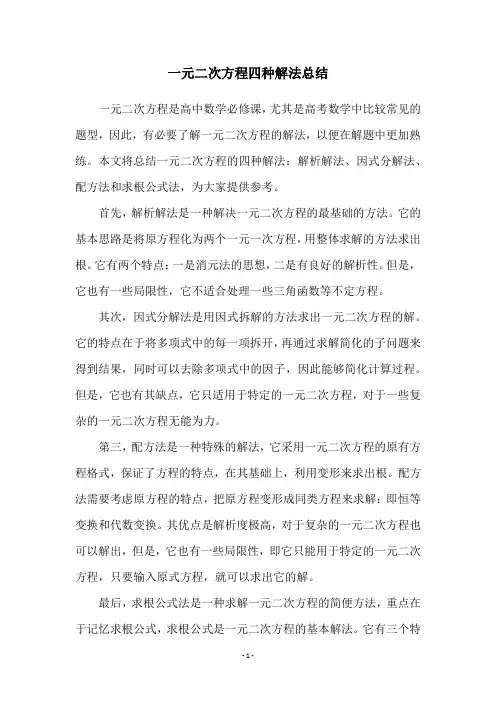 一元二次方程四种解法总结

一元二次方程是高中数学必修课，尤其是高考数学中比较常见的题型，因此，有必要了解一元二次方程的解法，以便在解题中更加熟练。本文将总结一元二次方程的四种解法：解析解法、因式分解法、配方法和求根公式法，为大家提供参考。

首先，解析解法是一种解决一元二次方程的最基础的方法。它的基本思路是将原方程化为两个一元一次方程，用整体求解的方法求出根。它有两个特点：一是消元法的思想，二是有良好的解析性。但是，它也有一些局限性，它不适合处理一些三角函数等不定方程。

其次，因式分解法是用因式拆解的方法求出一元二次方程的解。它的特点在于将多项式中的每一项拆开，再通过求解简化的子问题来得到结果，同时可以去除多项式中的因子，因此能够简化计算过程。但是，它也有其缺点，它只适用于特定的一元二次方程，对于一些复杂的一元二次方程无能为力。

第三，配方法是一种特殊的解法，它采用一元二次方程的原有方程格式，保证了方程的特点，在其基础上，利用变形来求出根。配方法需要考虑原方程的特点，把原方程变形成同类方程来求解：即恒等变换和代数变换。其优点是解析度极高，对于复杂的一元二次方程也可以解出，但是，它也有一些局限性，即它只能用于特定的一元二次方程，只要输入原式方程，就可以求出它的解。

最后，求根公式法是一种求解一元二次方程的简便方法，重点在于记忆求根公式，求根公式是一元二次方程的基本解法。它有三个特

- 1 -